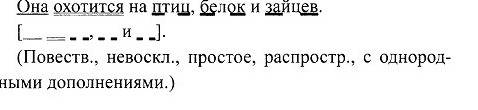 Она охотится на птиц, белок и зайцев.

[— ═ - -, - - и - -].

(Повеств., невоскл., простое, распростр., с однородными дополнениями.)